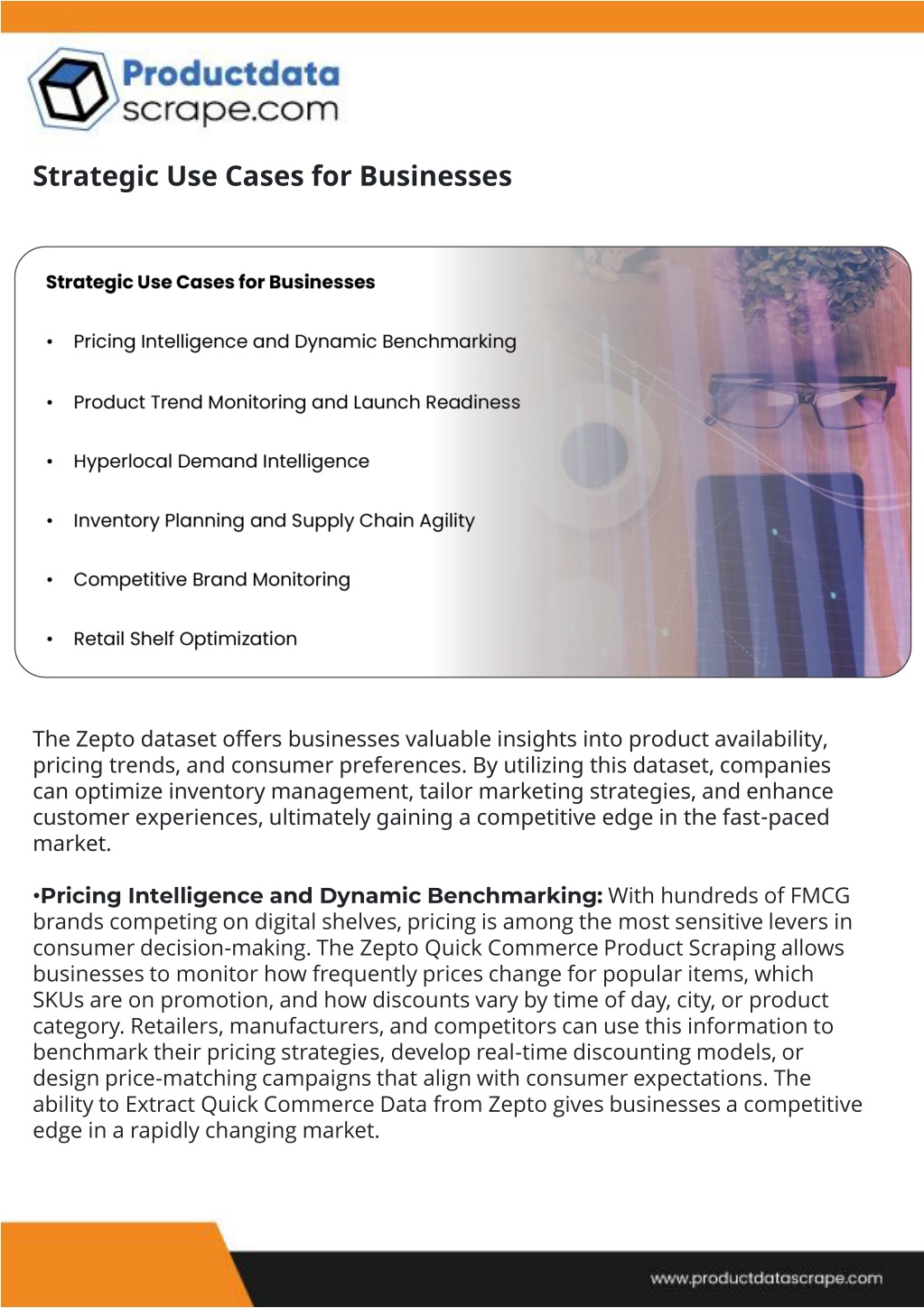 Productdata scrape.com

Strategic Use Cases for Businesses

Strategic Use Cases for Businesses

• Pricing Intelligence and Dynamic Benchmarking

• Product Trend Monitoring and Launch Readiness

• Hyperlocal Demand Intelligence

• Inventory Planning and Supply Chain Agility

• Competitive Brand Monitoring

• Retail Shelf Optimization

The Zepto dataset offers businesses valuable insights into product availability, pricing trends, and consumer preferences. By utilizing this dataset, companies can optimize inventory management, tailor marketing strategies, and enhance customer experiences, ultimately gaining a competitive edge in the fast-paced market.

•Pricing Intelligence and Dynamic Benchmarking: With hundreds of FMCG brands competing on digital shelves, pricing is among the most sensitive levers in consumer decision-making. The Zepto Quick Commerce Product Scraping allows businesses to monitor how frequently prices change for popular items, which SKUs are on promotion, and how discounts vary by time of day, city, or product category. Retailers, manufacturers, and competitors can use this information to benchmark their pricing strategies, develop real-time discounting models, or design price-matching campaigns that align with consumer expectations. The ability to Extract Quick Commerce Data from Zepto gives businesses a competitive edge in a rapidly changing market.

www.productdatascrape.com